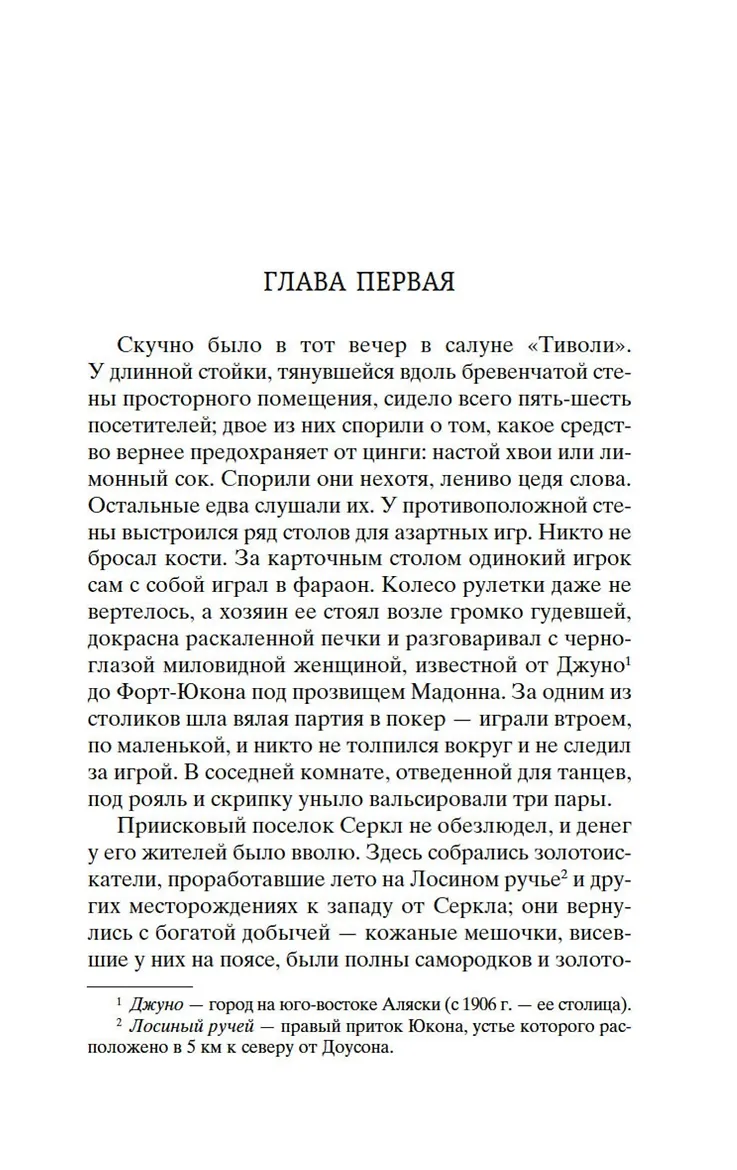 ГЛАВА ПЕРВАЯ

Скучно было в тот вечер в салуне «Тиволи». У длинной стойки, тянувшейся вдоль бревенчатой стены просторного помещения, сидело всего пять-шесть посетителей; двое из них спорили о том, какое средство вернее предохраняет от цинги: настой хвои или лимонный сок. Спорили они нехотя, лениво цедя слова. Остальные едва слушали их. У противоположной стены выстроился ряд столов для азартных игр. Никто не бросал кости. За карточным столом одинокий игрок сам с собой играл в фараон. Колесо рулетки даже не вертелось, а хозяин ее стоял возле громко гудевшей, докрасна раскаленной печки и разговаривал с черноглазой миловидной женщиной, известной от Джуно$^1$ до Форт-Юкона под прозвищем Мадонна. За одним из столиков шла вялая партия в покер — играли втроем, по маленькой, и никто не толпился вокруг и не следил за игрой. В соседней комнате, отведенной для танцев, под рояль и скрипку уныло вальсировали три пары.

Приисковый поселок Серкл не обезлюдел, и денег у его жителей было вволю. Здесь собрались золотоискатели, проработавшие лето на Лосином ручье$^2$ и других месторождениях к западу от Серкла; они вернулись с богатой добычей — кожаные мешочки, висевшие у них на поясе, были полны самородков и золото-

$^1$ Джуно — город на юго-востоке Аляски (с 1906 г. — ее столица).
$^2$ Лосиный ручей — правый приток Юкона, устье которого расположено в 5 км к северу от Доусона.